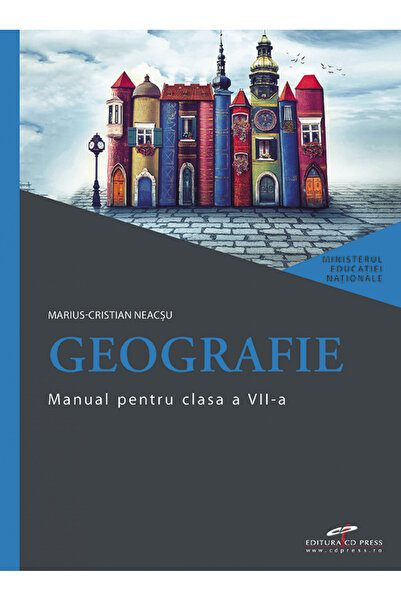 MINISTERUL EDUCAȚIEI NAȚIONALE

MARIUS-CRISTIAN NEACȘU

GEOGRAFIE

Manual pentru clasa a VII-a

EDITURA CD PRESS
www.cdpress.ro